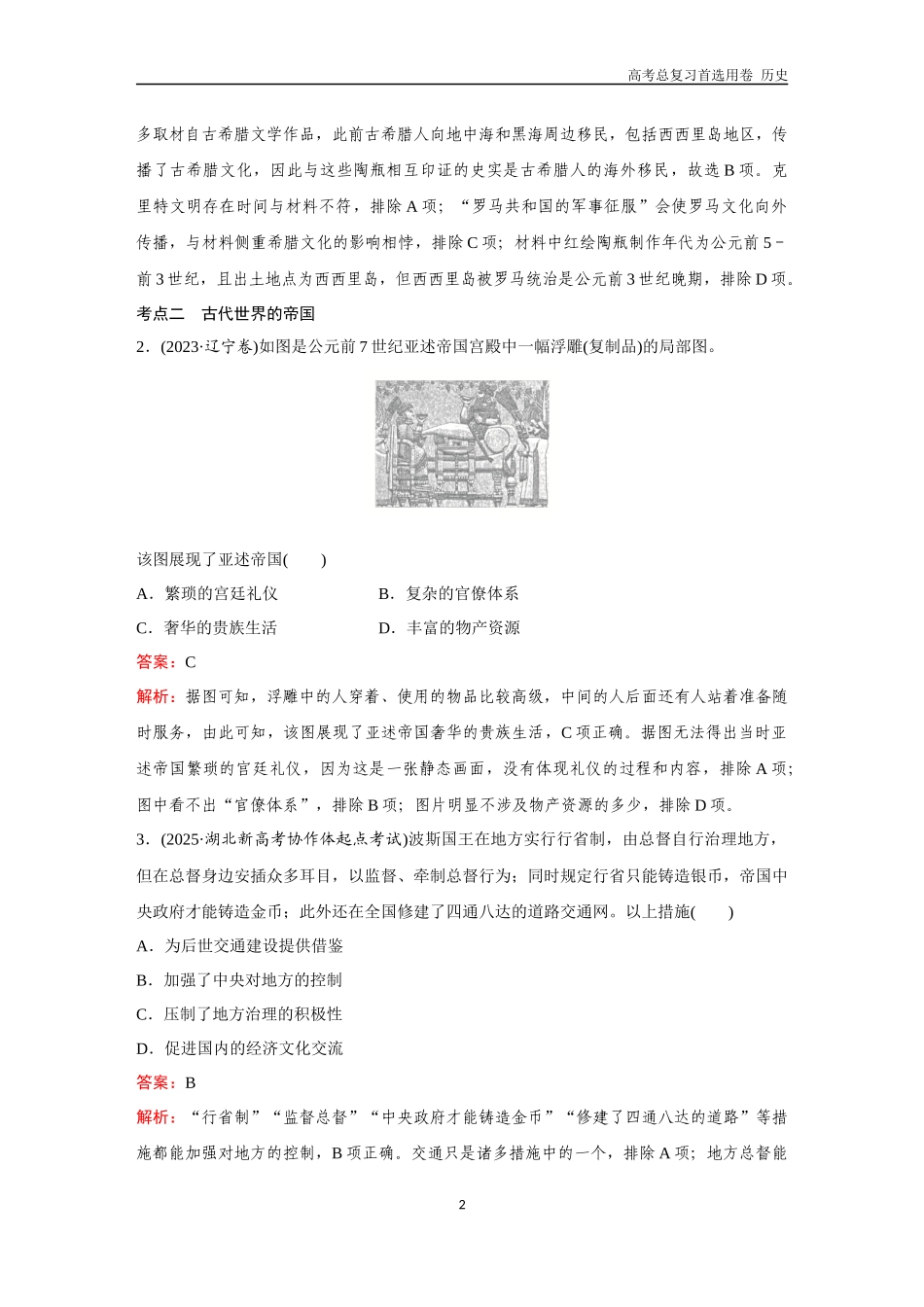 高考总复习首选用卷 历史

多取材自古希腊文学作品，此前古希腊人向地中海和黑海周边移民，包括西西里岛地区，传播了古希腊文化，因此与这些陶瓶相互印证的史实是古希腊人的海外移民，故选 B 项。克里特文明存在时间与材料不符，排除 A 项；“罗马共和国的军事征服”会使罗马文化向外传播，与材料侧重希腊文化的影响相悖，排除 C 项；材料中红绘陶瓶制作年代为公元前 5－前 3 世纪，且出土地点为西西里岛，但西西里岛被罗马统治是公元前 3 世纪晚期，排除 D 项。

考点二 古代世界的帝国

2．(2023·辽宁卷)如图是公元前 7 世纪亚述帝国宫殿中一幅浮雕(复制品)的局部图。

该图展现了亚述帝国(　　)

A．繁琐的宫廷礼仪　　B．复杂的官僚体系

C．奢华的贵族生活　　D．丰富的物产资源

答案：C

解析：据图可知，浮雕中的人穿着、使用的物品比较高级，中间的人后面还有人站着准备随时服务，由此可知，该图展现了亚述帝国奢华的贵族生活，C 项正确。据图无法得出当时亚述帝国繁琐的宫廷礼仪，因为这是一张静态画面，没有体现礼仪的过程和内容，排除 A 项；图中看不出“官僚体系”，排除 B 项；图片明显不涉及物产资源的多少，排除 D 项。

3．(2025·湖北新高考协作体起点考试)波斯国王在地方实行行省制，由总督自行治理地方，但在总督身边安插众多耳目，以监督、牵制总督行为；同时规定行省只能铸造银币，帝国中央政府才能铸造金币；此外还在全国修建了四通八达的道路交通网。以上措施(　　)

A．为后世交通建设提供借鉴

B．加强了中央对地方的控制

C．压制了地方治理的积极性

D．促进国内的经济文化交流

答案：B

解析：“行省制”“监督总督”“中央政府才能铸造金币”“修建了四通八达的道路”等措施都能加强对地方的控制，B 项正确。交通只是诸多措施中的一个，排除 A 项；地方总督能

2